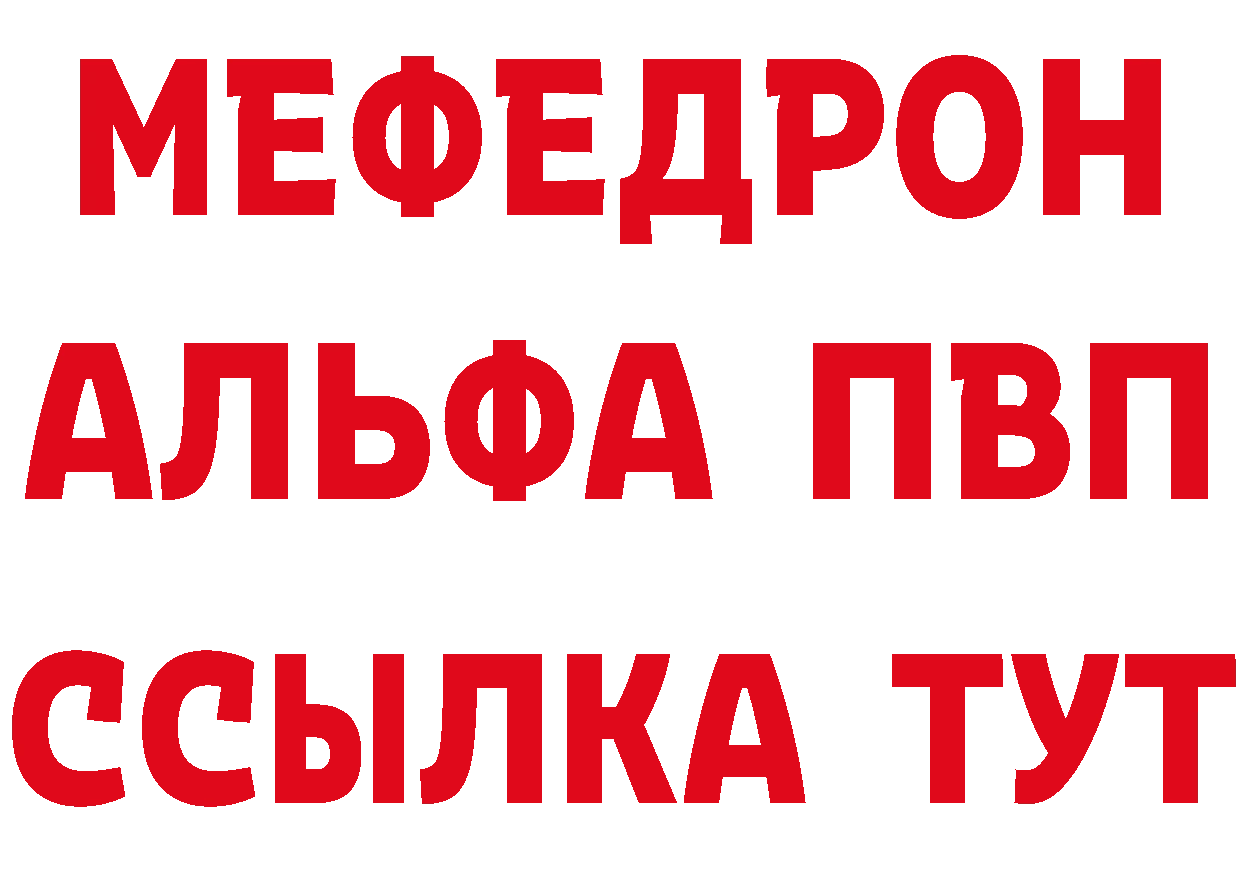 МЕФЕДРОН
АЛЬФА ПВП
ССЫЛКА ТУТ